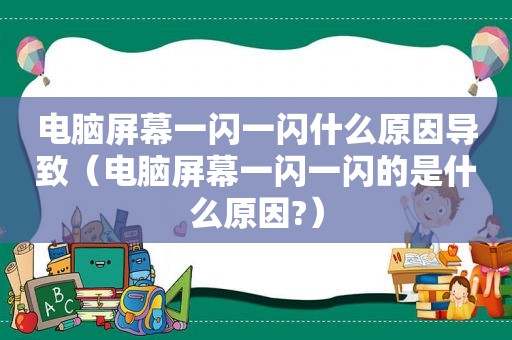 电脑屏幕一闪一闪什么原因导致（电脑屏幕一闪一闪的是什么原因?）

ABC